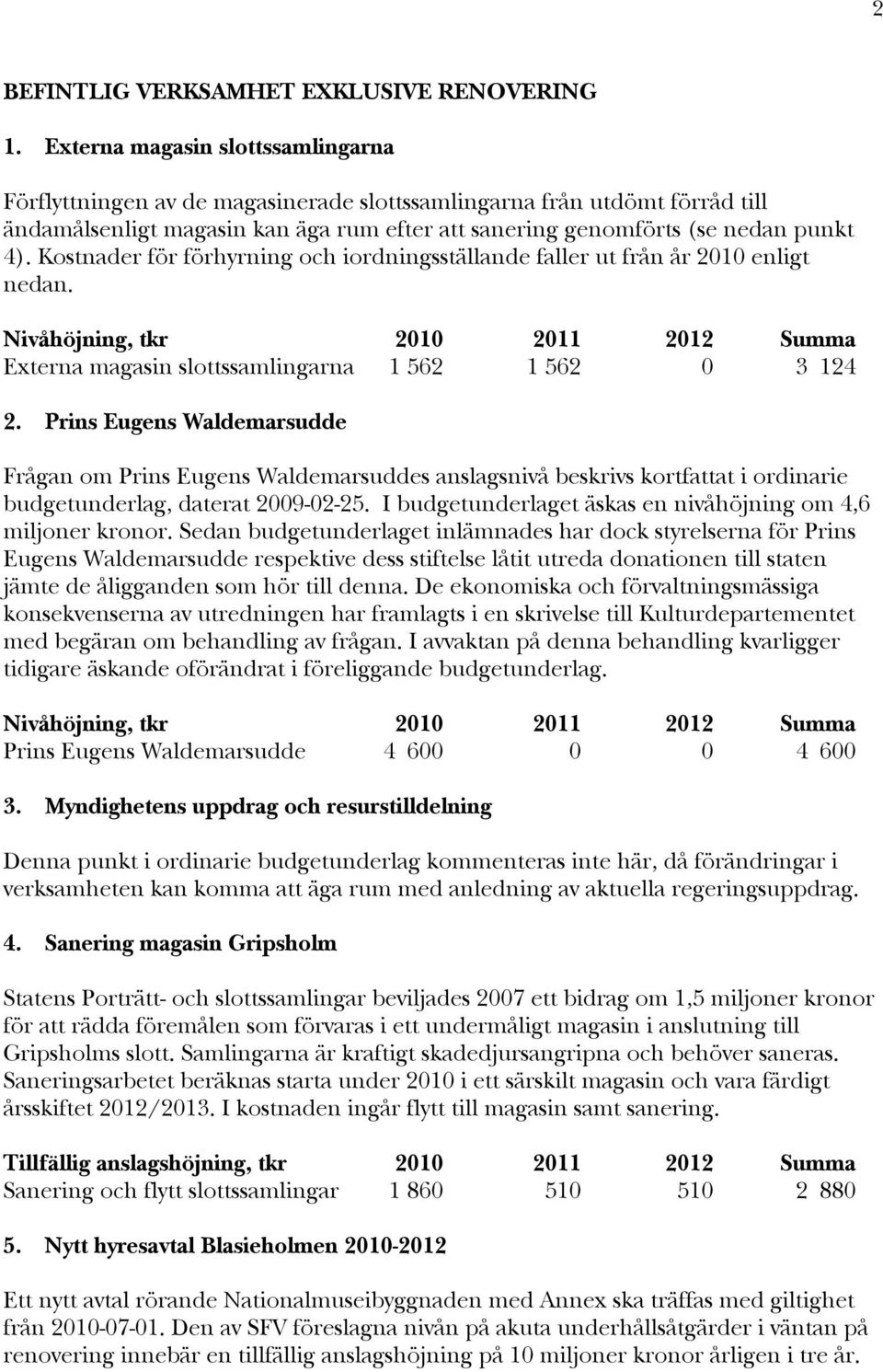 2

BEFINTLIG VERKSAMHET EXKLUSIVE RENOVERING

1. Externa magasin slottssamlingarna

Förflyttningen av de magasinerade slottssamlingarna från utdömt förråd till ändamålsenligt magasin kan äga rum efter att sanering genomförts (se nedan punkt 4). Kostnader för förhyrning och iordningsställande faller ut från år 2010 enligt nedan.

| Nivåhöjning, tkr | 2010 | 2011 | 2012 | Summa |
|---|---|---|---|---|
| Externa magasin slottssamlingarna | 1 562 | 1 562 | 0 | 3 124 |

2. Prins Eugens Waldemarsudde

Frågan om Prins Eugens Waldemarsuddes anslagsnivå beskrivs kortfattat i ordinarie budgetunderlag, daterat 2009-02-25. I budgetunderlaget äskas en nivåhöjning om 4,6 miljoner kronor. Sedan budgetunderlaget inlämnades har dock styrelserna för Prins Eugens Waldemarsudde respektive dess stiftelse låtit utreda donationen till staten jämte de åligganden som hör till denna. De ekonomiska och förvaltningsmässiga konsekvenserna av utredningen har framlagts i en skrivelse till Kulturdepartementet med begäran om behandling av frågan. I avvaktan på denna behandling kvarligger tidigare äskande oförändrat i föreliggande budgetunderlag.

| Nivåhöjning, tkr | 2010 | 2011 | 2012 | Summa |
|---|---|---|---|---|
| Prins Eugens Waldemarsudde | 4 600 | 0 | 0 | 4 600 |

3. Myndighetens uppdrag och resurstilldelning

Denna punkt i ordinarie budgetunderlag kommenteras inte här, då förändringar i verksamheten kan komma att äga rum med anledning av aktuella regeringsuppdrag.

4. Sanering magasin Gripsholm

Statens Porträtt- och slottssamlingar beviljades 2007 ett bidrag om 1,5 miljoner kronor för att rädda föremålen som förvaras i ett undermåligt magasin i anslutning till Gripsholms slott. Samlingarna är kraftigt skadedjursangripna och behöver saneras. Saneringsarbetet beräknas starta under 2010 i ett särskilt magasin och vara färdigt årsskiftet 2012/2013. I kostnaden ingår flytt till magasin samt sanering.

| Tillfällig anslagshöjning, tkr | 2010 | 2011 | 2012 | Summa |
|---|---|---|---|---|
| Sanering och flytt slottssamlingar | 1 860 | 510 | 510 | 2 880 |

5. Nytt hyresavtal Blasieholmen 2010-2012

Ett nytt avtal rörande Nationalmuseibyggnaden med Annex ska träffas med giltighet från 2010-07-01. Den av SFV föreslagna nivån på akuta underhållsåtgärder i väntan på renovering innebär en tillfällig anslagshöjning på 10 miljoner kronor årligen i tre år.